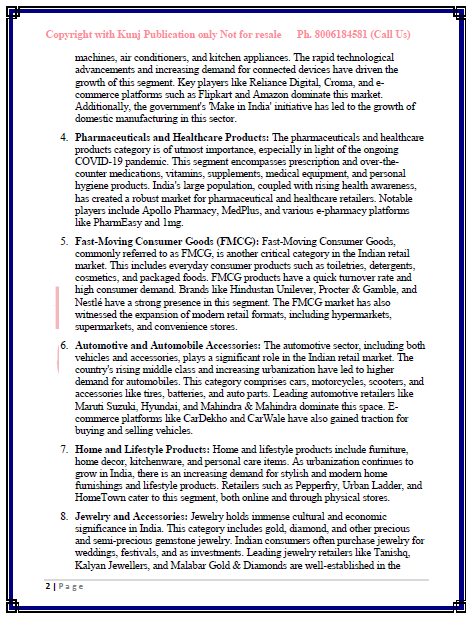 Copyright with Kunj Publication only Not for resale Ph. 8006184581 (Call Us)

machines, air conditioners, and kitchen appliances. The rapid technological advancements and increasing demand for connected devices have driven the growth of this segment. Key players like Reliance Digital, Croma, and e-commerce platforms such as Flipkart and Amazon dominate this market. Additionally, the government's 'Make in India' initiative has led to the growth of domestic manufacturing in this sector.

4. Pharmaceuticals and Healthcare Products: The pharmaceuticals and healthcare products category is of utmost importance, especially in light of the ongoing COVID-19 pandemic. This segment encompasses prescription and over-the-counter medications, vitamins, supplements, medical equipment, and personal hygiene products. India's large population, coupled with rising health awareness, has created a robust market for pharmaceutical and healthcare retailers. Notable players include Apollo Pharmacy, MedPlus, and various e-pharmacy platforms like PharmEasy and 1mg.

5. Fast-Moving Consumer Goods (FMCG): Fast-Moving Consumer Goods, commonly referred to as FMCG, is another critical category in the Indian retail market. This includes everyday consumer products such as toiletries, detergents, cosmetics, and packaged foods. FMCG products have a quick turnover rate and high consumer demand. Brands like Hindustan Unilever, Procter & Gamble, and Nestlé have a strong presence in this segment. The FMCG market has also witnessed the expansion of modern retail formats, including hypermarkets, supermarkets, and convenience stores.

6. Automotive and Automobile Accessories: The automotive sector, including both vehicles and accessories, plays a significant role in the Indian retail market. The country's rising middle class and increasing urbanization have led to higher demand for automobiles. This category comprises cars, motorcycles, scooters, and accessories like tires, batteries, and auto parts. Leading automotive retailers like Maruti Suzuki, Hyundai, and Mahindra & Mahindra dominate this space. E-commerce platforms like CarDekho and CarWale have also gained traction for buying and selling vehicles.

7. Home and Lifestyle Products: Home and lifestyle products include furniture, home decor, kitchenware, and personal care items. As urbanization continues to grow in India, there is an increasing demand for stylish and modern home furnishings and lifestyle products. Retailers such as Pepperfry, Urban Ladder, and HomeTown cater to this segment, both online and through physical stores.

8. Jewelry and Accessories: Jewelry holds immense cultural and economic significance in India. This category includes gold, diamond, and other precious and semi-precious gemstone jewelry. Indian consumers often purchase jewelry for weddings, festivals, and as investments. Leading jewelry retailers like Tanishq, Kalyan Jewellers, and Malabar Gold & Diamonds are well-established in the

2 | Page